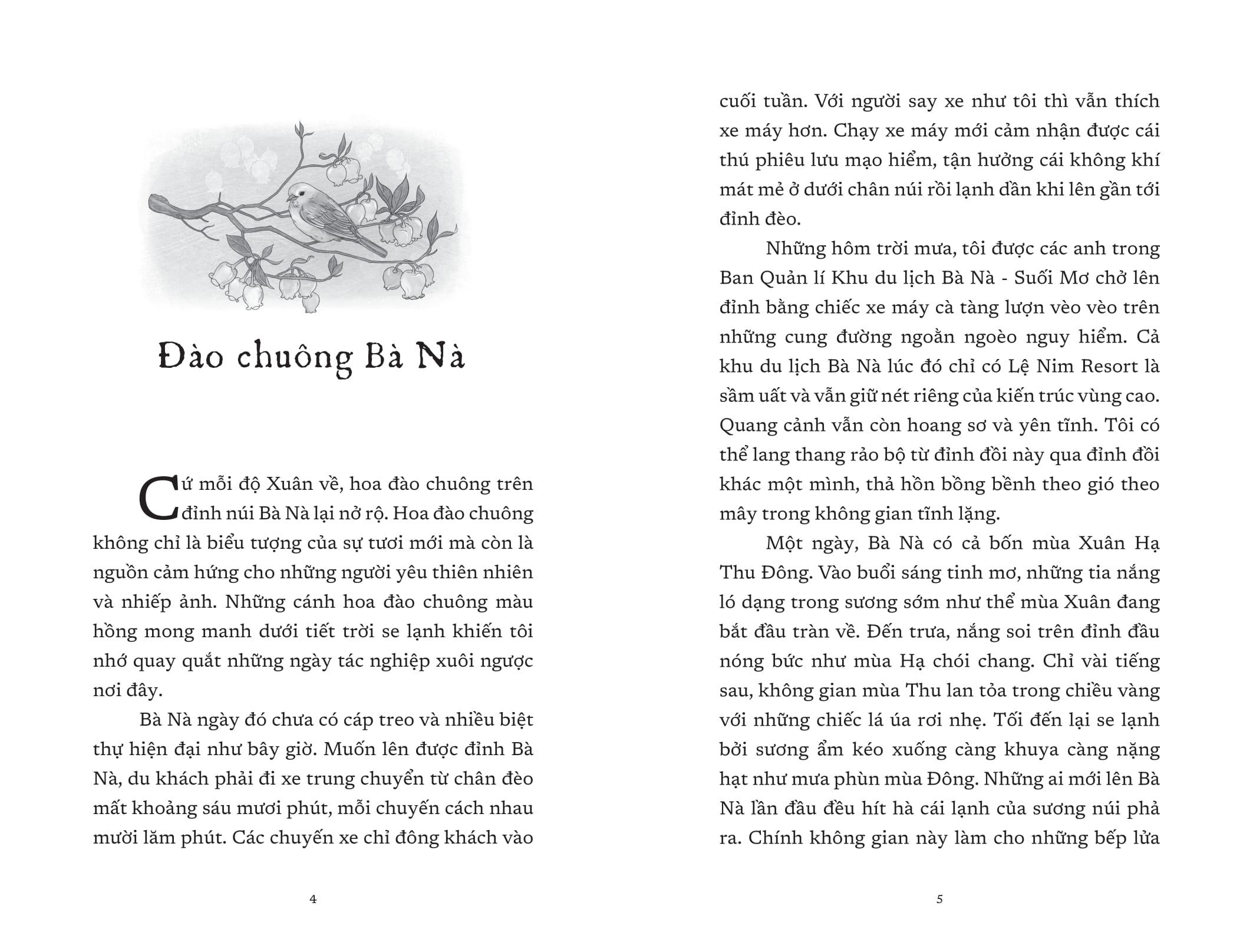 Đào chuông Bà Nà

Cứ mỗi độ Xuân về, hoa đào chuông trên đỉnh núi Bà Nà lại nở rộ. Hoa đào chuông không chỉ là biểu tượng của sự tươi mới mà còn là nguồn cảm hứng cho những người yêu thiên nhiên và nhiếp ảnh. Những cánh hoa đào chuông màu hồng mong manh dưới tiết trời se lạnh khiến tôi nhớ quay quắt những ngày tác nghiệp xuôi ngược nơi đây.

Bà Nà ngày đó chưa có cáp treo và nhiều biệt thự hiện đại như bây giờ. Muốn lên được đỉnh Bà Nà, du khách phải đi xe trung chuyển từ chân đèo mất khoảng sáu mươi phút, mỗi chuyến cách nhau mười lăm phút. Các chuyến xe chỉ đông khách vào

4

cuối tuần. Với người say xe như tôi thì vẫn thích xe máy hơn. Chạy xe máy mới cảm nhận được cái thú phiêu lưu mạo hiểm, tận hưởng cái không khí mát mẻ ở dưới chân núi rồi lạnh dần khi lên gần tới đỉnh đèo.

Những hôm trời mưa, tôi được các anh trong Ban Quản lí Khu du lịch Bà Nà - Suối Mơ chở lên đỉnh bằng chiếc xe máy cà tàng lượn vèo vèo trên những cung đường ngoằn ngoèo nguy hiểm. Cả khu du lịch Bà Nà lúc đó chỉ có Lệ Nim Resort là sầm uất và vẫn giữ nét riêng của kiến trúc vùng cao. Quang cảnh vẫn còn hoang sơ và yên tĩnh. Tôi có thể lang thang rảo bộ từ đỉnh đồi này qua đỉnh đồi khác một mình, thả hồn bồng bềnh theo gió theo mây trong không gian tĩnh lặng.

Một ngày, Bà Nà có cả bốn mùa Xuân Hạ Thu Đông. Vào buổi sáng tinh mơ, những tia nắng ló dạng trong sương sớm như thể mùa Xuân đang bắt đầu tràn về. Đến trưa, nắng soi trên đỉnh đầu nóng bức như mùa Hạ chói chang. Chỉ vài tiếng sau, không gian mùa Thu lan tỏa trong chiều vàng với những chiếc lá úa rơi nhẹ. Tối đến lại se lạnh bởi sương ẩm kéo xuống càng khuya càng nặng hạt như mưa phùn mùa Đông. Những ai mới lên Bà Nà lần đầu đều hít hà cái lạnh của sương núi phả ra. Chính không gian này làm cho những bếp lửa

5